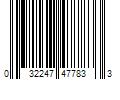 0 32247 47783 3